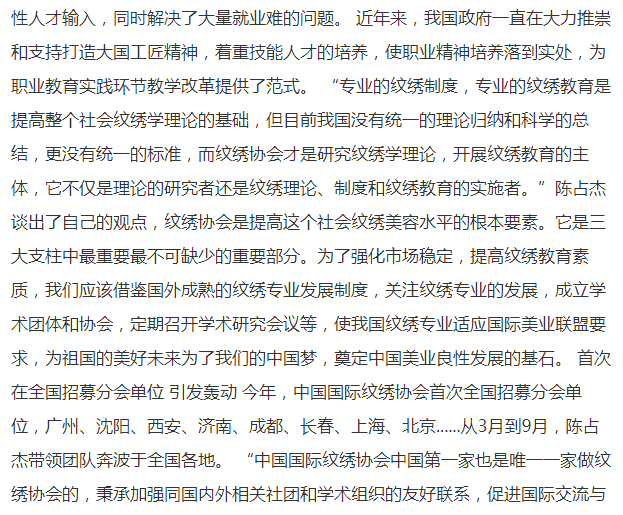 性人才输入，同时解决了大量就业难的问题。 近年来，我国政府一直在大力推崇和支持打造大国工匠精神，着重技能人才的培养，使职业精神培养落到实处，为职业教育实践环节教学改革提供了范式。 “专业的纹绣制度，专业的纹绣教育是提高整个社会纹绣学理论的基础，但目前我国没有统一的理论归纳和科学的总结，更没有统一的标准，而纹绣协会才是研究纹绣学理论，开展纹绣教育的主体，它不仅是理论的研究者还是纹绣理论、制度和纹绣教育的实施者。”陈占杰谈出了自己的观点，纹绣协会是提高这个社会纹绣美容水平的根本要素。它是三大支柱中最重要最不可缺少的重要部分。为了强化市场稳定，提高纹绣教育素质，我们应该借鉴国外成熟的纹绣专业发展制度，关注纹绣专业的发展，成立学术团体和协会，定期召开学术研究会议等，使我国纹绣专业适应国际美业联盟要求，为祖国的美好未来为了我们的中国梦，奠定中国美业良性发展的基石。 首次在全国招募分会单位 引发轰动 今年，中国国际纹绣协会首次全国招募分会单位，广州、沈阳、西安、济南、成都、长春、上海、北京……从3月到9月，陈占杰带领团队奔波于全国各地。 “中国国际纹绣协会中国第一家也是唯一一家做纹绣协会的，秉承加强同国内外相关社团和学术组织的友好联系，促进国际交流与